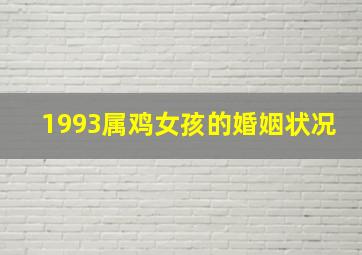 1993属鸡女孩的婚姻状况